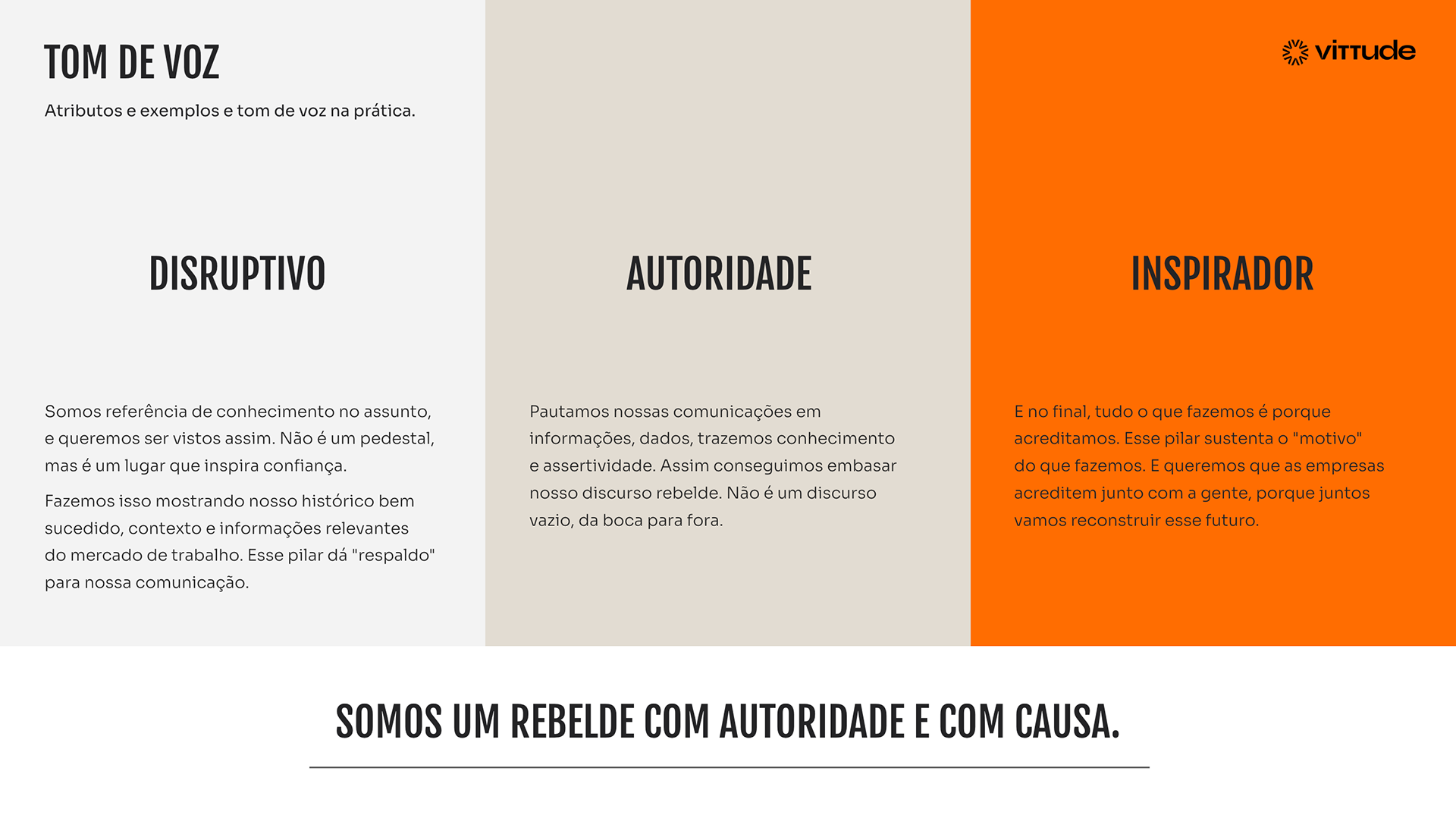 TOM DE VOZ

Atributos e exemplos e tom de voz na prática.

vittude

DISRUPTIVO

Somos referência de conhecimento no assunto, e queremos ser vistos assim. Não é um pedestal, mas é um lugar que inspira confiança.

Fazemos isso mostrando nosso histórico bem sucedido, contexto e informações relevantes do mercado de trabalho. Esse pilar dá "respaldo" para nossa comunicação.

AUTORIDADE

Pautamos nossas comunicações em informações, dados, trazemos conhecimento e assertividade. Assim conseguimos embasar nosso discurso rebelde. Não é um discurso vazio, da boca para fora.

INSPIRADOR

E no final, tudo o que fazemos é porque acreditamos. Esse pilar sustenta o "motivo" do que fazemos. E queremos que as empresas acreditem junto com a gente, porque juntos vamos reconstruir esse futuro.

SOMOS UM REBELDE COM AUTORIDADE E COM CAUSA.